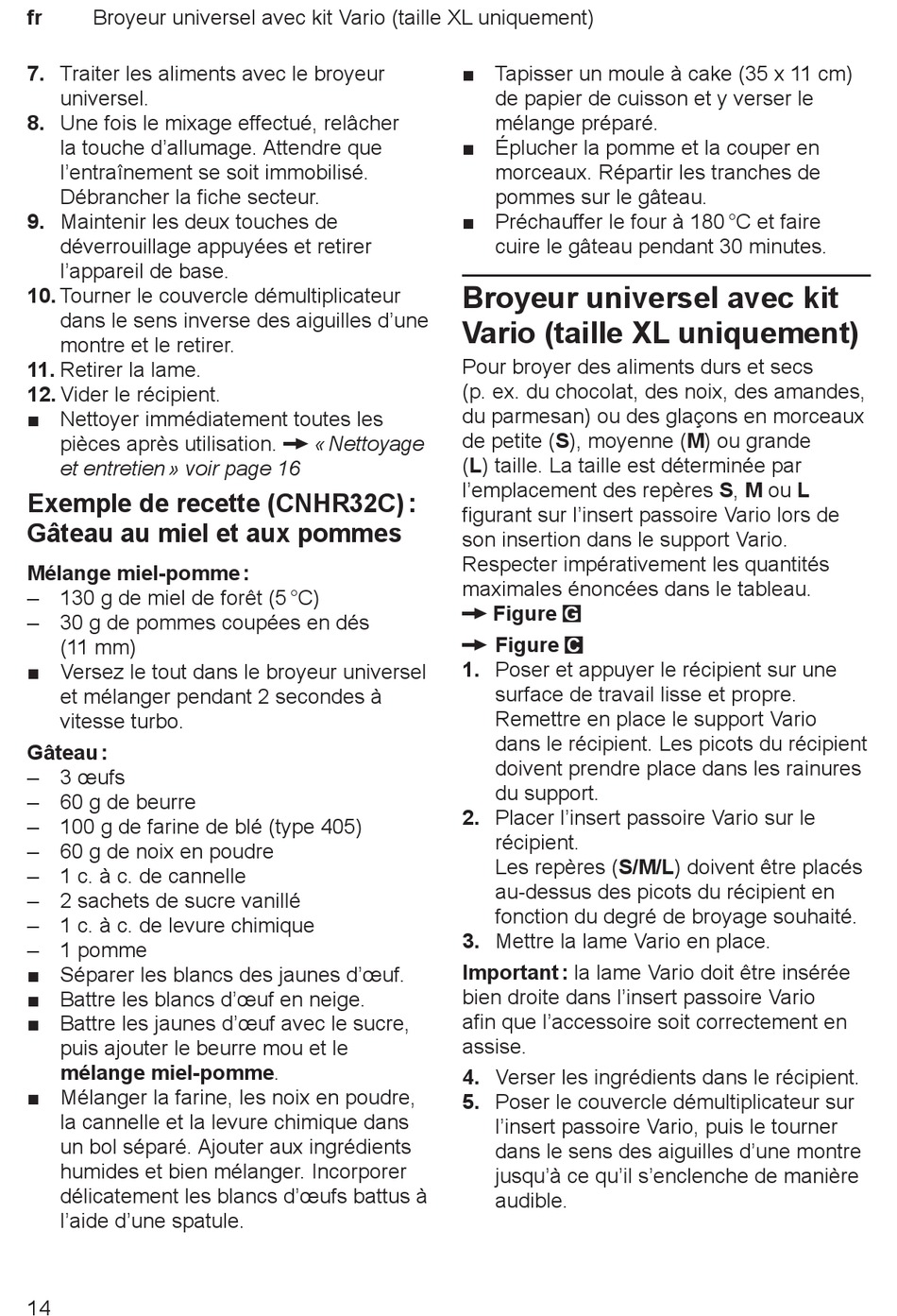 fr Broyeur universel avec kit Vario (taille XL uniquement)

7. Traiter les aliments avec le broyeur universel.
8. Une fois le mixage effectué, relâcher la touche d'allumage. Attendre que l'entraînement se soit immobilisé. Débrancher la fiche secteur.
9. Maintenir les deux touches de déverrouillage appuyées et retirer l'appareil de base.
10. Tourner le couvercle démultiplicateur dans le sens inverse des aiguilles d'une montre et le retirer.
11. Retirer la lame.
12. Vider le récipient.
■ Nettoyer immédiatement toutes les pièces après utilisation. → « Nettoyage et entretien » voir page 16

Exemple de recette (CNHR32C) : Gâteau au miel et aux pommes

Mélange miel-pomme :
– 130 g de miel de forêt (5 °C)
– 30 g de pommes coupées en dés (11 mm)
■ Versez le tout dans le broyeur universel et mélanger pendant 2 secondes à vitesse turbo.

Gâteau :
– 3 œufs
– 60 g de beurre
– 100 g de farine de blé (type 405)
– 60 g de noix en poudre
– 1 c. à c. de cannelle
– 2 sachets de sucre vanillé
– 1 c. à c. de levure chimique
– 1 pomme
■ Séparer les blancs des jaunes d'œuf.
■ Battre les blancs d'œuf en neige.
■ Battre les jaunes d'œuf avec le sucre, puis ajouter le beurre mou et le mélange miel-pomme.
■ Mélanger la farine, les noix en poudre, la cannelle et la levure chimique dans un bol séparé. Ajouter aux ingrédients humides et bien mélanger. Incorporer délicatement les blancs d'œufs battus à l'aide d'une spatule.
■ Tapisser un moule à cake (35 x 11 cm) de papier de cuisson et y verser le mélange préparé.
■ Éplucher la pomme et la couper en morceaux. Répartir les tranches de pommes sur le gâteau.
■ Préchauffer le four à 180 °C et faire cuire le gâteau pendant 30 minutes.

Broyeur universel avec kit Vario (taille XL uniquement)

Pour broyer des aliments durs et secs (p. ex. du chocolat, des noix, des amandes, du parmesan) ou des glaçons en morceaux de petite (S), moyenne (M) ou grande (L) taille. La taille est déterminée par l'emplacement des repères S, M ou L figurant sur l'insert passoire Vario lors de son insertion dans le support Vario. Respecter impérativement les quantités maximales énoncées dans le tableau.
→ Figure G
→ Figure C
1. Poser et appuyer le récipient sur une surface de travail lisse et propre. Remettre en place le support Vario dans le récipient. Les picots du récipient doivent prendre place dans les rainures du support.
2. Placer l'insert passoire Vario sur le récipient. Les repères (S/M/L) doivent être placés au-dessus des picots du récipient en fonction du degré de broyage souhaité.
3. Mettre la lame Vario en place.

Important : la lame Vario doit être insérée bien droite dans l'insert passoire Vario afin que l'accessoire soit correctement en assise.

4. Verser les ingrédients dans le récipient.
5. Poser le couvercle démultiplicateur sur l'insert passoire Vario, puis le tourner dans le sens des aiguilles d'une montre jusqu'à ce qu'il s'enclenche de manière audible.

14